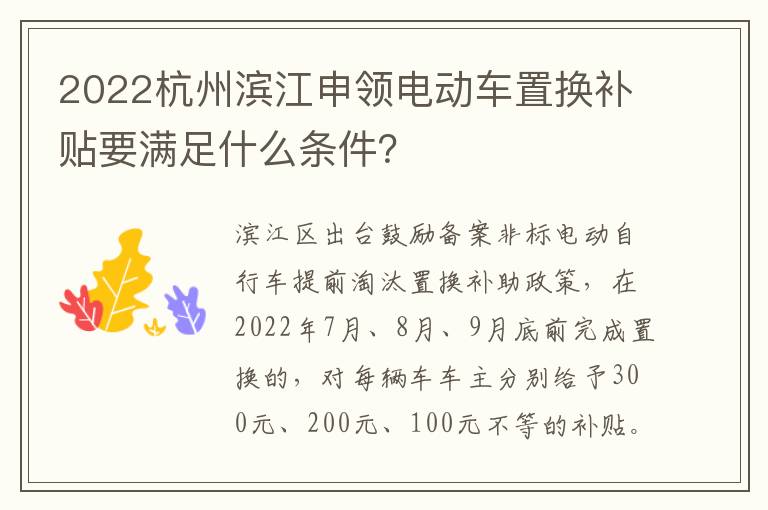 2022杭州滨江申领电动车置换补贴要满足什么条件?

滨江区出台鼓励备案非标电动自行车提前淘汰置换补助政策，在2022年7月、8月、9月底前完成置换的，对每辆车车主分别给予300元、200元、100元不等的补贴。